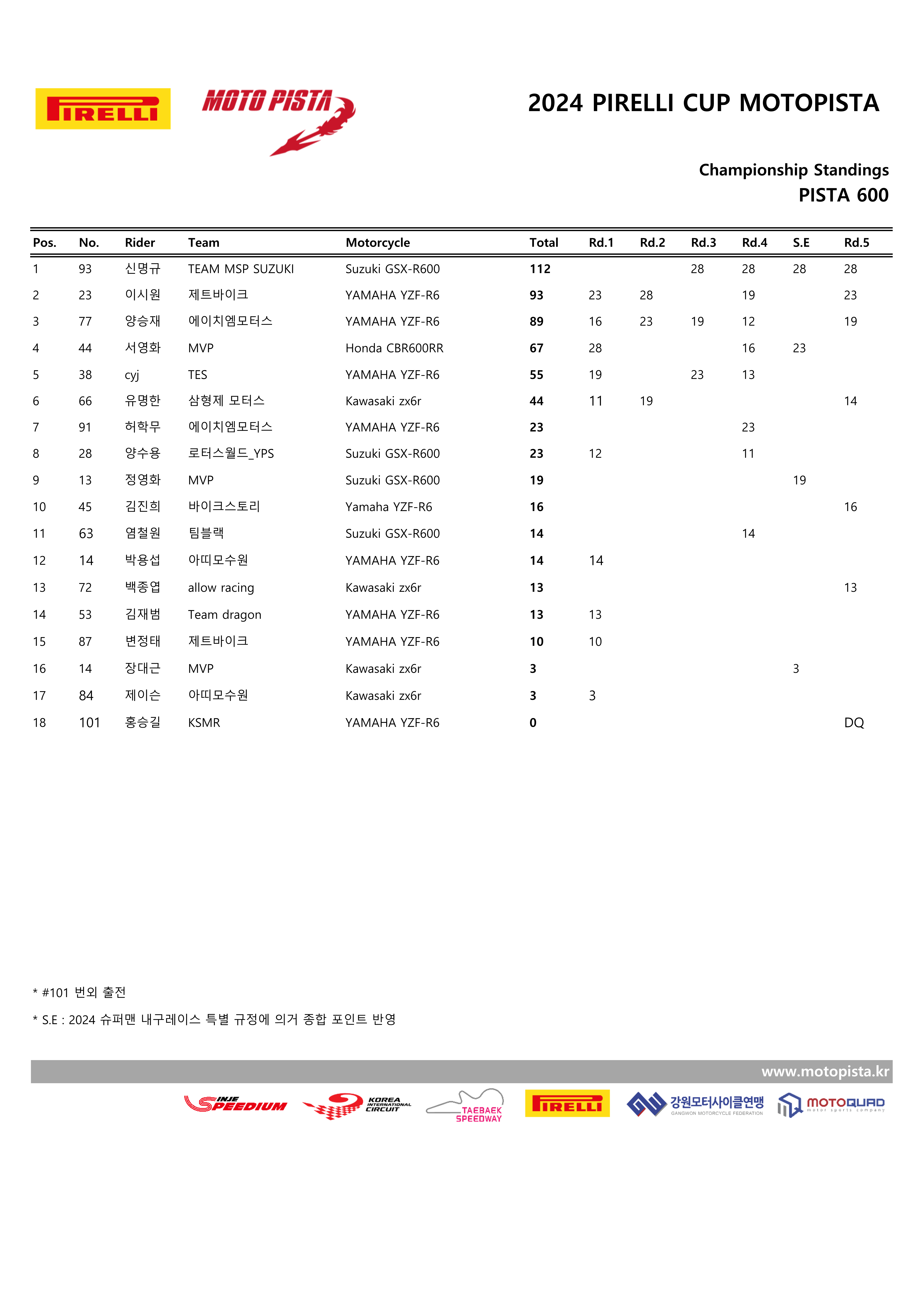 PIRELLI MOTO PISTA

2024 PIRELLI CUP MOTOPISTA

Championship Standings
PISTA 600

| Pos. | No. | Rider | Team | Motorcycle | Total | Rd.1 | Rd.2 | Rd.3 | Rd.4 | S.E | Rd.5 |
|---|---|---|---|---|---|---|---|---|---|---|---|
| 1 | 93 | 신명규 | TEAM MSP SUZUKI | Suzuki GSX-R600 | 112 | | | 28 | 28 | 28 | 28 |
| 2 | 23 | 이시원 | 제트바이크 | YAMAHA YZF-R6 | 93 | 23 | 28 | | 19 | | 23 |
| 3 | 77 | 양승재 | 에이치엠모터스 | YAMAHA YZF-R6 | 89 | 16 | 23 | 19 | 12 | | 19 |
| 4 | 44 | 서영화 | MVP | Honda CBR600RR | 67 | 28 | | | 16 | 23 | |
| 5 | 38 | cyj | TES | YAMAHA YZF-R6 | 55 | 19 | | 23 | 13 | | |
| 6 | 66 | 유명한 | 삼형제 모터스 | Kawasaki zx6r | 44 | 11 | 19 | | | | 14 |
| 7 | 91 | 허학무 | 에이치엠모터스 | YAMAHA YZF-R6 | 23 | | | | 23 | | |
| 8 | 28 | 양수용 | 로터스월드_YPS | Suzuki GSX-R600 | 23 | 12 | | | 11 | | |
| 9 | 13 | 정영화 | MVP | Suzuki GSX-R600 | 19 | | | | | 19 | |
| 10 | 45 | 김진희 | 바이크스토리 | Yamaha YZF-R6 | 16 | | | | | | 16 |
| 11 | 63 | 염철원 | 팀블랙 | Suzuki GSX-R600 | 14 | | | | 14 | | |
| 12 | 14 | 박용섭 | 아띠모수원 | YAMAHA YZF-R6 | 14 | 14 | | | | | |
| 13 | 72 | 백종엽 | allow racing | Kawasaki zx6r | 13 | | | | | | 13 |
| 14 | 53 | 김재범 | Team dragon | YAMAHA YZF-R6 | 13 | 13 | | | | | |
| 15 | 87 | 변정태 | 제트바이크 | YAMAHA YZF-R6 | 10 | 10 | | | | | |
| 16 | 14 | 장대근 | MVP | Kawasaki zx6r | 3 | | | | | 3 | |
| 17 | 84 | 제이슨 | 아띠모수원 | Kawasaki zx6r | 3 | 3 | | | | | |
| 18 | 101 | 홍승길 | KSMR | YAMAHA YZF-R6 | 0 | | | | | | DQ |

* #101 번외 출전

* S.E : 2024 슈퍼맨 내구레이스 특별 규정에 의거 종합 포인트 반영

www.motopista.kr

INJE SPEEDIUM KOREA INTERNATIONAL CIRCUIT TAEBAEK SPEEDWAY PIRELLI 강원모터사이클연맹 GANGWON MOTORCYCLE FEDERATION MOTOQUAD motor sports company